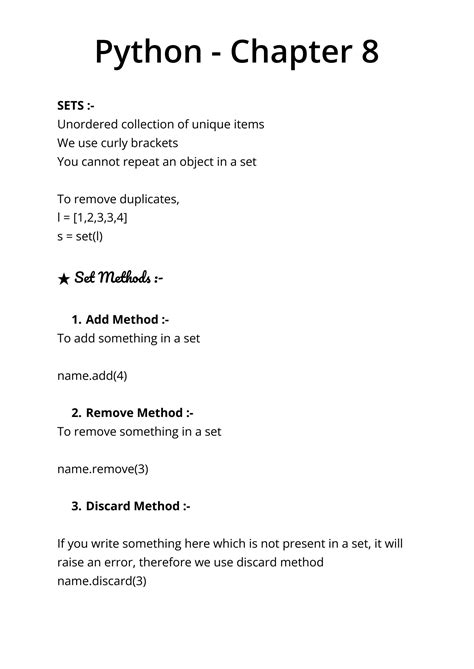 Python - Chapter 8

SETS :-
Unordered collection of unique items
We use curly brackets
You cannot repeat an object in a set

To remove duplicates,
l = [1,2,3,3,4]
s = set(l)

★ Set Methods :-

1. Add Method :-
To add something in a set

name.add(4)

2. Remove Method :-
To remove something in a set

name.remove(3)

3. Discard Method :-

If you write something here which is not present in a set, it will raise an error, therefore we use discard method
name.discard(3)